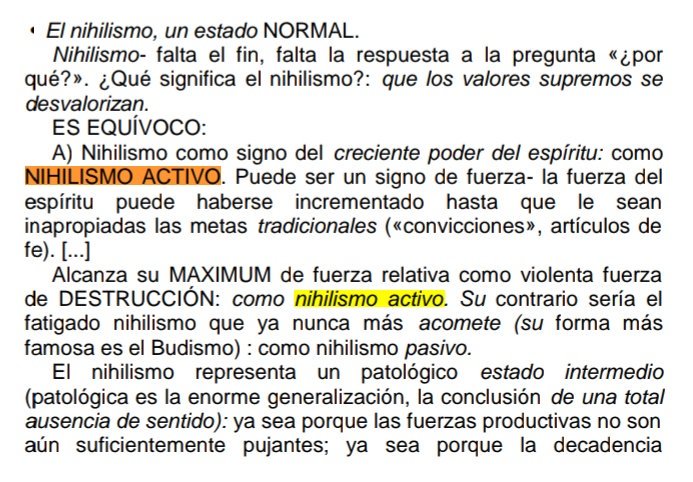 • El nihilismo, un estado NORMAL.

Nihilismo- falta el fin, falta la respuesta a la pregunta «¿por qué?». ¿Qué significa el nihilismo?: que los valores supremos se desvalorizan.

ES EQUÍVOCO:

A) Nihilismo como signo del creciente poder del espíritu: como NIHILISMO ACTIVO. Puede ser un signo de fuerza- la fuerza del espíritu puede haberse incrementado hasta que le sean inapropiadas las metas tradicionales («convicciones», artículos de fe). [...]

Alcanza su MAXIMUM de fuerza relativa como violenta fuerza de DESTRUCCIÓN: como nihilismo activo. Su contrario sería el fatigado nihilismo que ya nunca más acomete (su forma más famosa es el Budismo) : como nihilismo pasivo.

El nihilismo representa un patológico estado intermedio (patológica es la enorme generalización, la conclusión de una total ausencia de sentido): ya sea porque las fuerzas productivas no son aún suficientemente pujantes; ya sea porque la decadencia